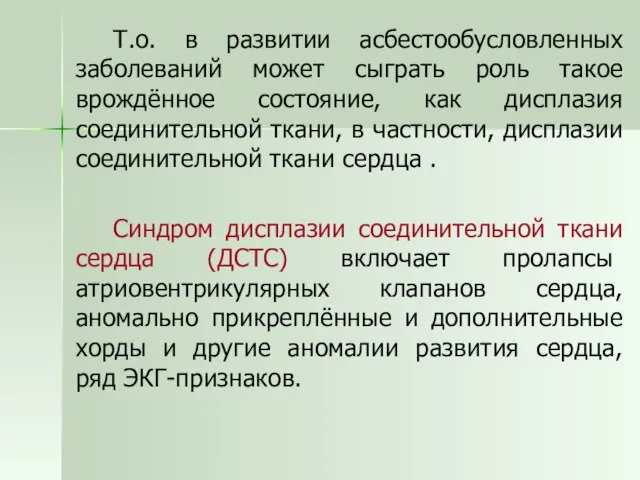 Т.о. в развитии асбестообусловленных заболеваний может сыграть роль такое врождённое состояние, как дисплазия соединительной ткани, в частности, дисплазии соединительной ткани сердца .

Синдром дисплазии соединительной ткани сердца (ДСТС) включает пролапсы атриовентрикулярных клапанов сердца, аномально прикреплённые и дополнительные хорды и другие аномалии развития сердца, ряд ЭКГ-признаков.